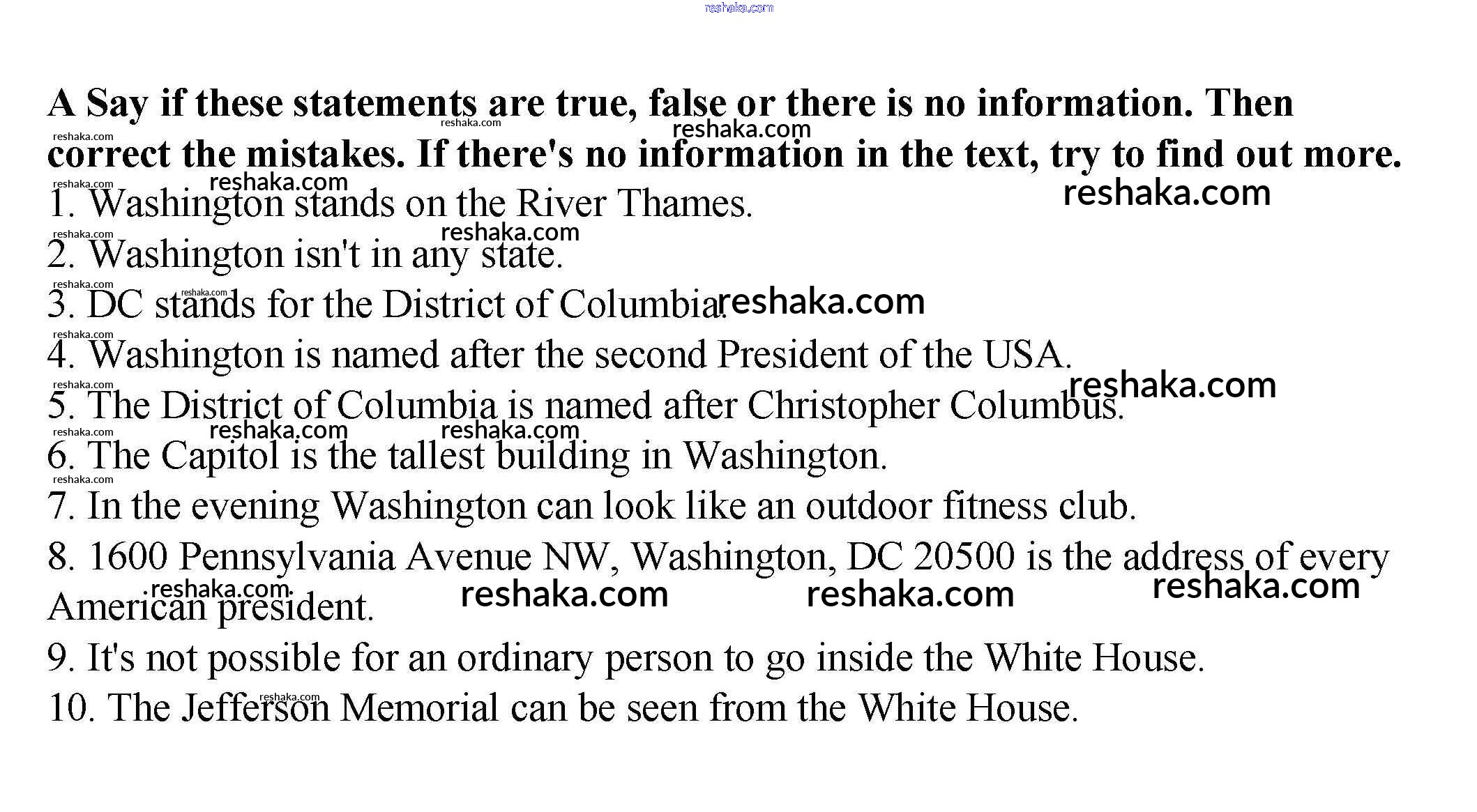 A Say if these statements are true, false or there is no information. Then correct the mistakes. If there's no information in the text, try to find out more.

1. Washington stands on the River Thames.

2. Washington isn't in any state.

3. DC stands for the District of Columbia.

4. Washington is named after the second President of the USA.

5. The District of Columbia is named after Christopher Columbus.

6. The Capitol is the tallest building in Washington.

7. In the evening Washington can look like an outdoor fitness club.

8. 1600 Pennsylvania Avenue NW, Washington, DC 20500 is the address of every American president.

9. It's not possible for an ordinary person to go inside the White House.

10. The Jefferson Memorial can be seen from the White House.

reshaka.com